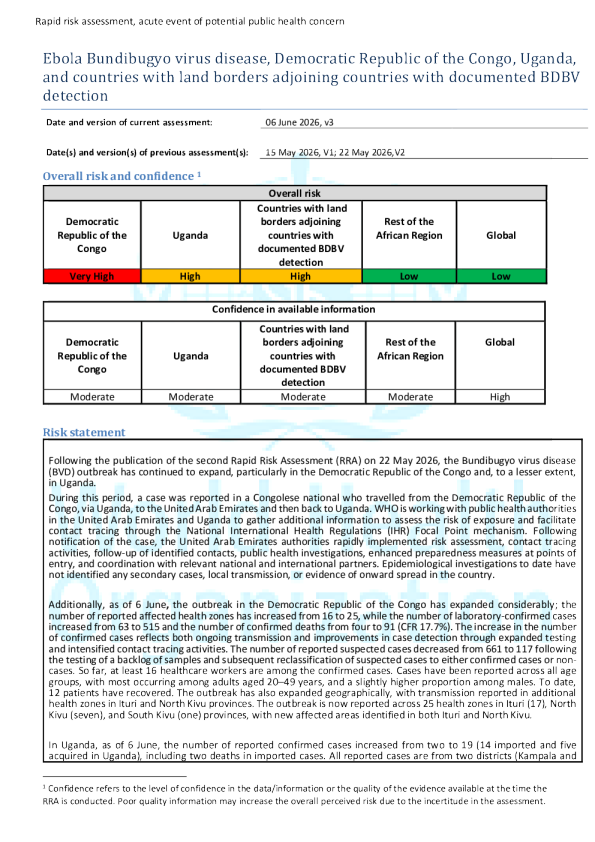 Rapid risk assessment, acute event of potential public health concern

Ebola Bundibugyo virus disease, Democratic Republic of the Congo, Uganda, and countries with land borders adjoining countries with documented BDBV detection

Date and version of current assessment: 06 June 2026, v3

Date(s) and version(s) of previous assessment(s): 15 May 2026, V1; 22 May 2026,V2

Overall risk and confidence $^1$

| Overall risk | | | | |
|---|---|---|---|---|
| Democratic Republic of the Congo | Uganda | Countries with land borders adjoining countries with documented BDBV detection | Rest of the African Region | Global |
| Very High | High | High | Low | Low |

| Confidence in available information | | | | |
|---|---|---|---|---|
| Democratic Republic of the Congo | Uganda | Countries with land borders adjoining countries with documented BDBV detection | Rest of the African Region | Global |
| Moderate | Moderate | Moderate | Moderate | High |

Risk statement

Following the publication of the second Rapid Risk Assessment (RRA) on 22 May 2026, the Bundibugyo virus disease (BVD) outbreak has continued to expand, particularly in the Democratic Republic of the Congo and, to a lesser extent, in Uganda.

During this period, a case was reported in a Congolese national who travelled from the Democratic Republic of the Congo, via Uganda, to the United Arab Emirates and then back to Uganda. WHO is working with public health authorities in the United Arab Emirates and Uganda to gather additional information to assess the risk of exposure and facilitate contact tracing through the National International Health Regulations (IHR) Focal Point mechanism. Following notification of the case, the United Arab Emirates authorities rapidly implemented risk assessment, contact tracing activities, follow-up of identified contacts, public health investigations, enhanced preparedness measures at points of entry, and coordination with relevant national and international partners. Epidemiological investigations to date have not identified any secondary cases, local transmission, or evidence of onward spread in the country.

Additionally, as of 6 June, the outbreak in the Democratic Republic of the Congo has expanded considerably; the number of reported affected health zones has increased from 16 to 25, while the number of laboratory-confirmed cases increased from 63 to 515 and the number of confirmed deaths from four to 91 (CFR 17.7%). The increase in the number of confirmed cases reflects both ongoing transmission and improvements in case detection through expanded testing and intensified contact tracing activities. The number of reported suspected cases decreased from 661 to 117 following the testing of a backlog of samples and subsequent reclassification of suspected cases to either confirmed cases or non-cases. So far, at least 16 healthcare workers are among the confirmed cases. Cases have been reported across all age groups, with most occurring among adults aged 20–49 years, and a slightly higher proportion among males. To date, 12 patients have recovered. The outbreak has also expanded geographically, with transmission reported in additional health zones in Ituri and North Kivu provinces. The outbreak is now reported across 25 health zones in Ituri (17), North Kivu (seven), and South Kivu (one) provinces, with new affected areas identified in both Ituri and North Kivu.

In Uganda, as of 6 June, the number of reported confirmed cases increased from two to 19 (14 imported and five acquired in Uganda), including two deaths in imported cases. All reported cases are from two districts (Kampala and

$^1$ Confidence refers to the level of confidence in the data/information or the quality of the evidence available at the time the RRA is conducted. Poor quality information may increase the overall perceived risk due to the incertitude in the assessment.